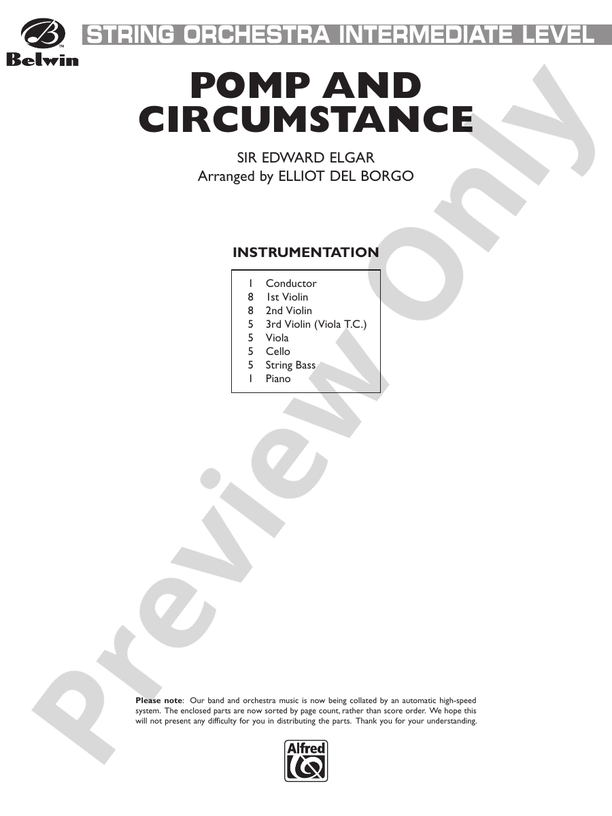 Belwin

STRING ORCHESTRA INTERMEDIATE LEVEL

POMP AND CIRCUMSTANCE

SIR EDWARD ELGAR
Arranged by ELLIOT DEL BORGO

INSTRUMENTATION

1 Conductor
8 1st Violin
8 2nd Violin
5 3rd Violin (Viola T.C.)
5 Viola
5 Cello
5 String Bass
1 Piano

Please note: Our band and orchestra music is now being collated by an automatic high-speed system. The enclosed parts are now sorted by page count, rather than score order. We hope this will not present any difficulty for you in distributing the parts. Thank you for your understanding.

Alfred

Preview Only